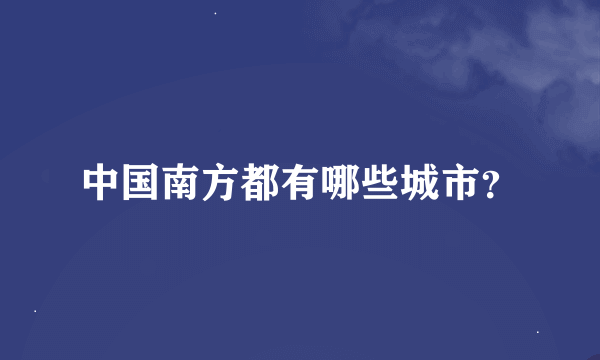 中国南方都有哪些城市?